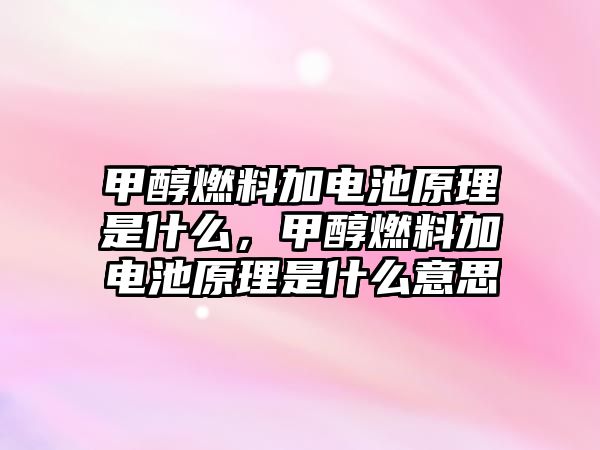 甲醇燃料加电池原理是什么，甲醇燃料加电池原理是什么意思